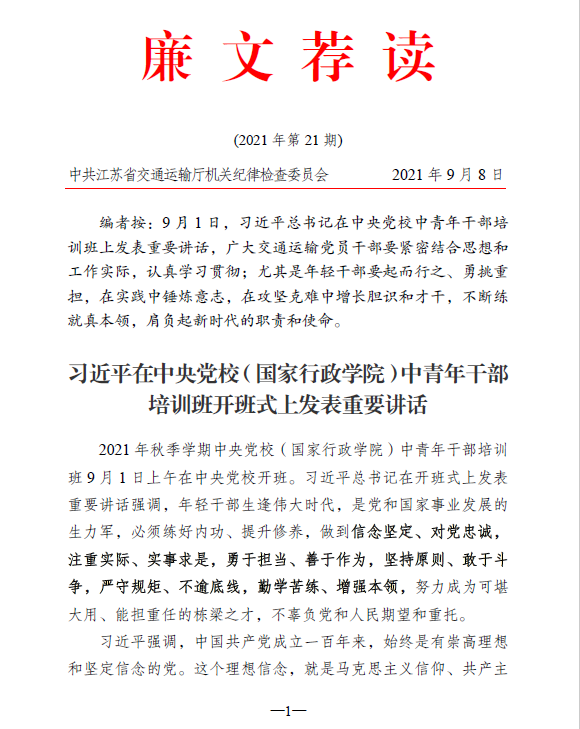 廉文荐读

(2021 年第 21 期)

中共江苏省交通运输厅机关纪律检查委员会　　2021 年 9 月 8 日

编者按：9 月 1 日，习近平总书记在中央党校中青年干部培训班上发表重要讲话，广大交通运输党员干部要紧密结合思想和工作实际，认真学习贯彻；尤其是年轻干部要起而行之、勇挑重担，在实践中锤炼意志，在攻坚克难中增长胆识和才干，不断练就真本领，肩负起新时代的职责和使命。

习近平在中央党校（国家行政学院）中青年干部培训班开班式上发表重要讲话

2021 年秋季学期中央党校（国家行政学院）中青年干部培训班 9 月 1 日上午在中央党校开班。习近平总书记在开班式上发表重要讲话强调，年轻干部生逢伟大时代，是党和国家事业发展的生力军，必须练好内功、提升修养，做到信念坚定、对党忠诚，注重实际、实事求是，勇于担当、善于作为，坚持原则、敢于斗争，严守规矩、不逾底线，勤学苦练、增强本领，努力成为可堪大用、能担重任的栋梁之才，不辜负党和人民期望和重托。

习近平强调，中国共产党成立一百年来，始终是有崇高理想和坚定信念的党。这个理想信念，就是马克思主义信仰、共产主

—1—